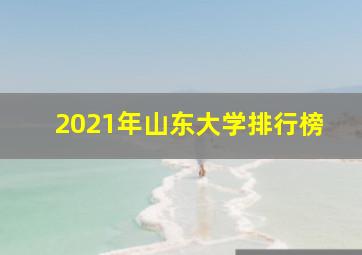 2021年山东大学排行榜